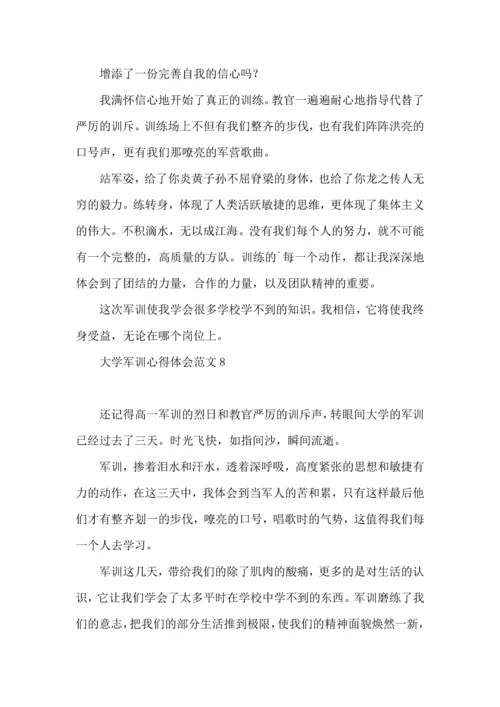 增添了一份完善自我的信心吗？

我满怀信心地开始了真正的训练。教官一遍遍耐心地指导代替了严厉的训斥。训练场上不但有我们整齐的步伐，也有我们阵阵洪亮的口号声，更有我们那嘹亮的军营歌曲。

站军姿，给了你炎黄子孙不屈脊梁的身体，也给了你龙之传人无穷的毅力。练转身，体现了人类活跃敏捷的思维，更体现了集体主义的伟大。不积滴水，无以成江海。没有我们每个人的努力，就不可能有一个完整的，高质量的方队。训练的`每一个动作，都让我深深地体会到了团结的力量，合作的力量，以及团队精神的重要。

这次军训使我学会很多学校学不到的知识。我相信，它将使我终身受益，无论在哪个岗位上。

大学军训心得体会范文 8

还记得高一军训的烈日和教官严厉的训斥声，转眼间大学的军训已经过去了三天。时光飞快，如指间沙，瞬间流逝。

军训，掺着泪水和汗水，透着深呼吸，高度紧张的思想和敏捷有力的动作，在这三天中，我体会到当军人的苦和累，只有这样最后他们才有整齐划一的步伐，嘹亮的口号，唱歌时的气势，这值得我们每一个人去学习。

军训这几天，带给我们的除了肌肉的酸痛，更多的是对生活的认识，它让我们学会了太多平时在学校中学不到的东西。军训磨练了我们的意志，把我们的部分生活推到极限，使我们的精神面貌焕然一新，